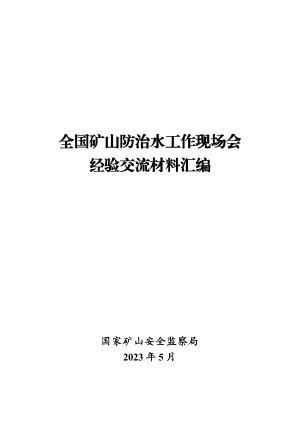 全国矿山防治水工作现场会
经验交流材料汇编

国家矿山安全监察局
2023 年 5 月